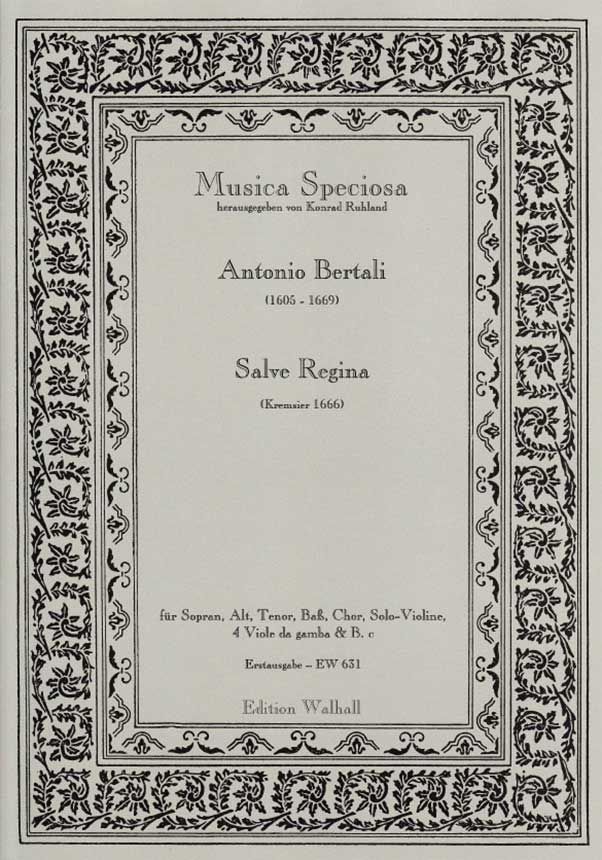 Musica Speciosa
herausgegeben von Konrad Ruhland

Antonio Bertali
(1605 - 1669)

Salve Regina
(Kremsier 1666)

für Sopran, Alt, Tenor, Baß, Chor, Solo-Violine, 4 Viole da gamba & B. c

Erstausgabe – EW 631

Edition Walhall